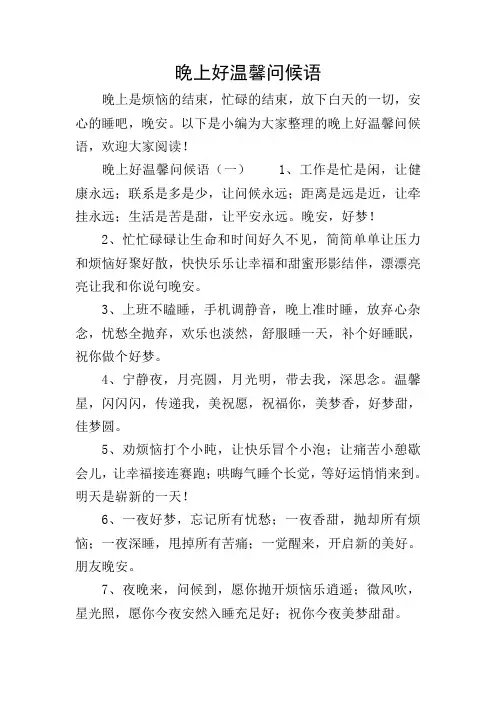 晚上好温馨问候语

晚上是烦恼的结束，忙碌的结束，放下白天的一切，安心的睡吧，晚安。以下是小编为大家整理的晚上好温馨问候语，欢迎大家阅读！

晚上好温馨问候语（一）　　1、工作是忙是闲，让健康永远；联系是多是少，让问候永远；距离是远是近，让牵挂永远；生活是苦是甜，让平安永远。晚安，好梦！

2、忙忙碌碌让生命和时间好久不见，简简单单让压力和烦恼好聚好散，快快乐乐让幸福和甜蜜形影结伴，漂漂亮亮让我和你说句晚安。

3、上班不瞌睡，手机调静音，晚上准时睡，放弃心杂念，忧愁全抛弃，欢乐也淡然，舒服睡一天，补个好睡眠，祝你做个好梦。

4、宁静夜，月亮圆，月光明，带去我，深思念。温馨星，闪闪闪，传递我，美祝愿，祝福你，美梦香，好梦甜，佳梦圆。

5、劝烦恼打个小盹，让快乐冒个小泡；让痛苦小憩歇会儿，让幸福接连赛跑；哄晦气睡个长觉，等好运悄悄来到。明天是崭新的一天！

6、一夜好梦，忘记所有忧愁；一夜香甜，抛却所有烦恼；一夜深睡，甩掉所有苦痛；一觉醒来，开启新的美好。朋友晚安。

7、夜晚来，问候到，愿你抛开烦恼乐逍遥；微风吹，星光照，愿你今夜安然入睡充足好；祝你今夜美梦甜甜。